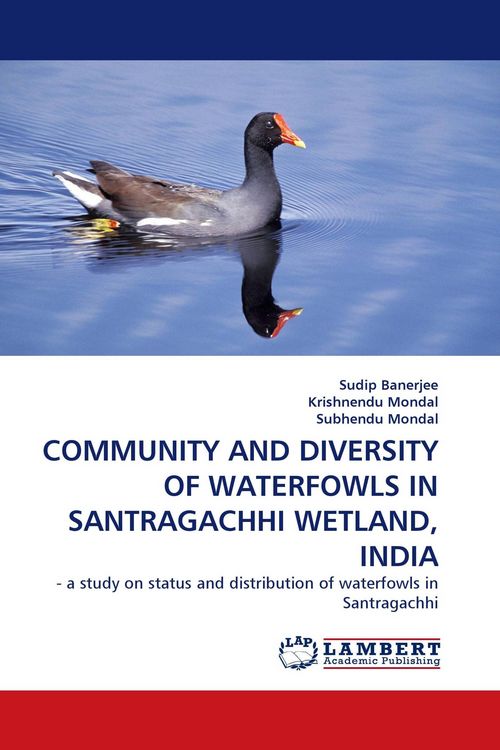 Sudip Banerjee
Krishnendu Mondal
Subhendu Mondal

COMMUNITY AND DIVERSITY OF WATERFOWLS IN SANTRAGACHHI WETLAND, INDIA

- a study on status and distribution of waterfowls in Santragachhi

LAP LAMBERT Academic Publishing